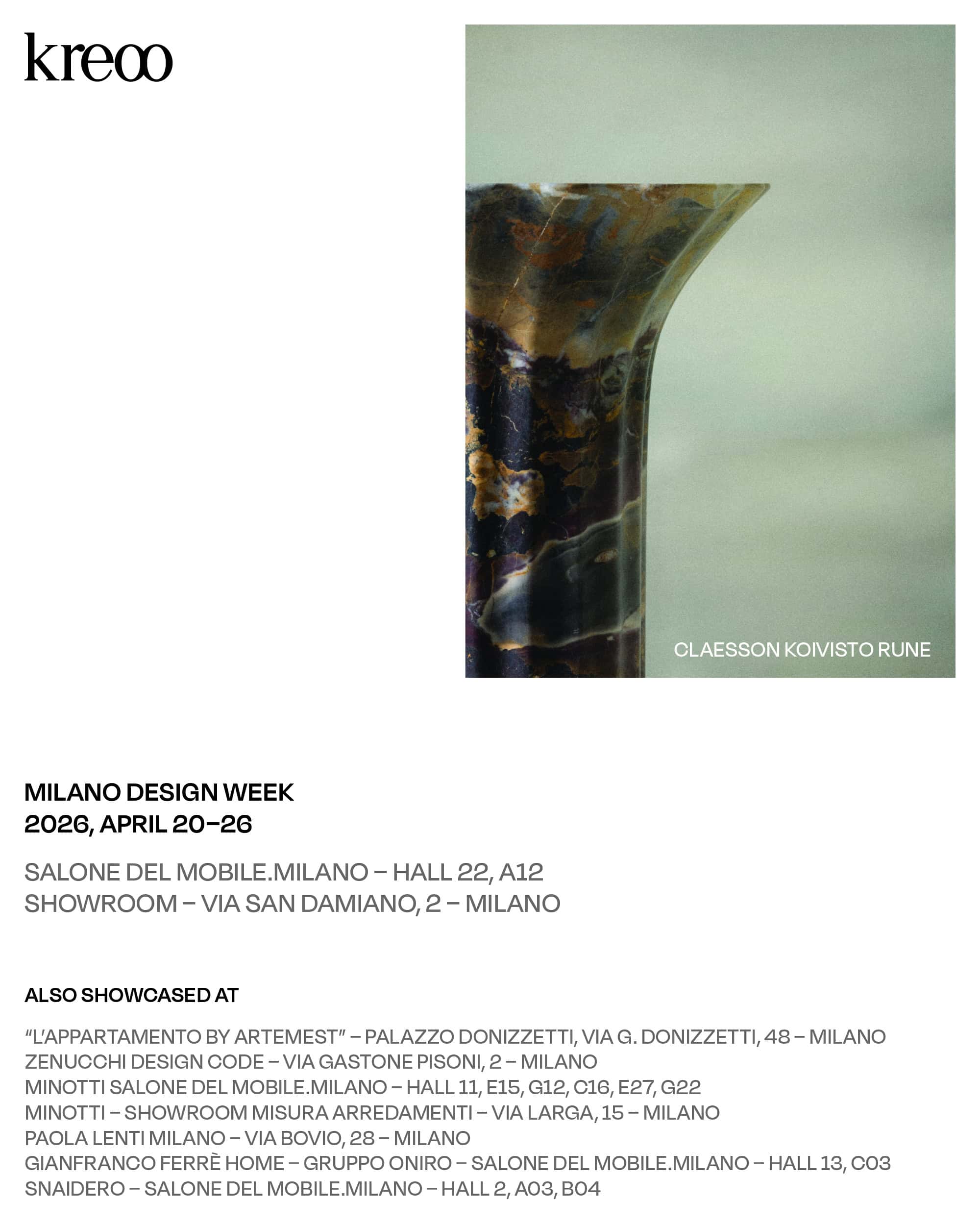 kreoo

CLAESSON KOIVISTO RUNE

MILANO DESIGN WEEK
2026, APRIL 20–26

SALONE DEL MOBILE.MILANO – HALL 22, A12
SHOWROOM – VIA SAN DAMIANO, 2 – MILANO

ALSO SHOWCASED AT

"L'APPARTAMENTO BY ARTEMEST" – PALAZZO DONIZZETTI, VIA G. DONIZZETTI, 48 – MILANO
ZENUCCHI DESIGN CODE – VIA GASTONE PISONI, 2 – MILANO
MINOTTI SALONE DEL MOBILE.MILANO – HALL 11, E15, G12, C16, E27, G22
MINOTTI – SHOWROOM MISURA ARREDAMENTI – VIA LARGA, 15 – MILANO
PAOLA LENTI MILANO – VIA BOVIO, 28 – MILANO
GIANFRANCO FERRÈ HOME – GRUPPO ONIRO – SALONE DEL MOBILE.MILANO – HALL 13, C03
SNAIDERO – SALONE DEL MOBILE.MILANO – HALL 2, A03, B04